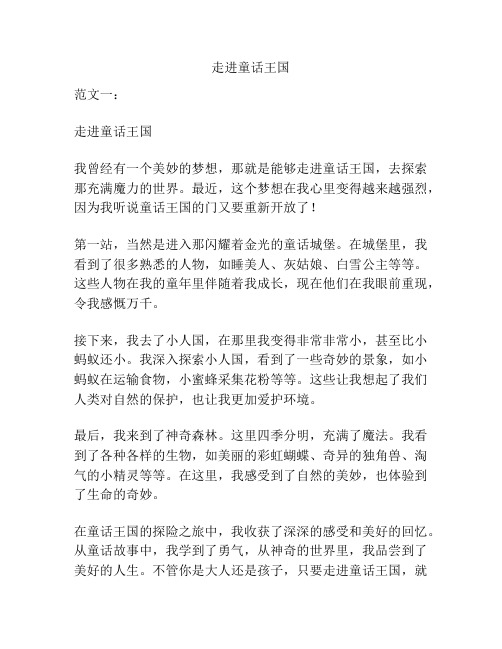 走进童话王国

范文一：

走进童话王国

我曾经有一个美妙的梦想，那就是能够走进童话王国，去探索那充满魔力的世界。最近，这个梦想在我心里变得越来越强烈，因为我听说童话王国的门又要重新开放了！

第一站，当然是进入那闪耀着金光的童话城堡。在城堡里，我看到了很多熟悉的人物，如睡美人、灰姑娘、白雪公主等等。这些人物在我的童年里伴随着我成长，现在他们在我眼前重现，令我感慨万千。

接下来，我去了小人国，在那里我变得非常非常小，甚至比小蚂蚁还小。我深入探索小人国，看到了一些奇妙的景象，如小蚂蚁在运输食物，小蜜蜂采集花粉等等。这些让我想起了我们人类对自然的保护，也让我更加爱护环境。

最后，我来到了神奇森林。这里四季分明，充满了魔法。我看到了各种各样的生物，如美丽的彩虹蝴蝶、奇异的独角兽、淘气的小精灵等等。在这里，我感受到了自然的美妙，也体验到了生命的奇妙。

在童话王国的探险之旅中，我收获了深深的感受和美好的回忆。从童话故事中，我学到了勇气，从神奇的世界里，我品尝到了美好的人生。不管你是大人还是孩子，只要走进童话王国，就